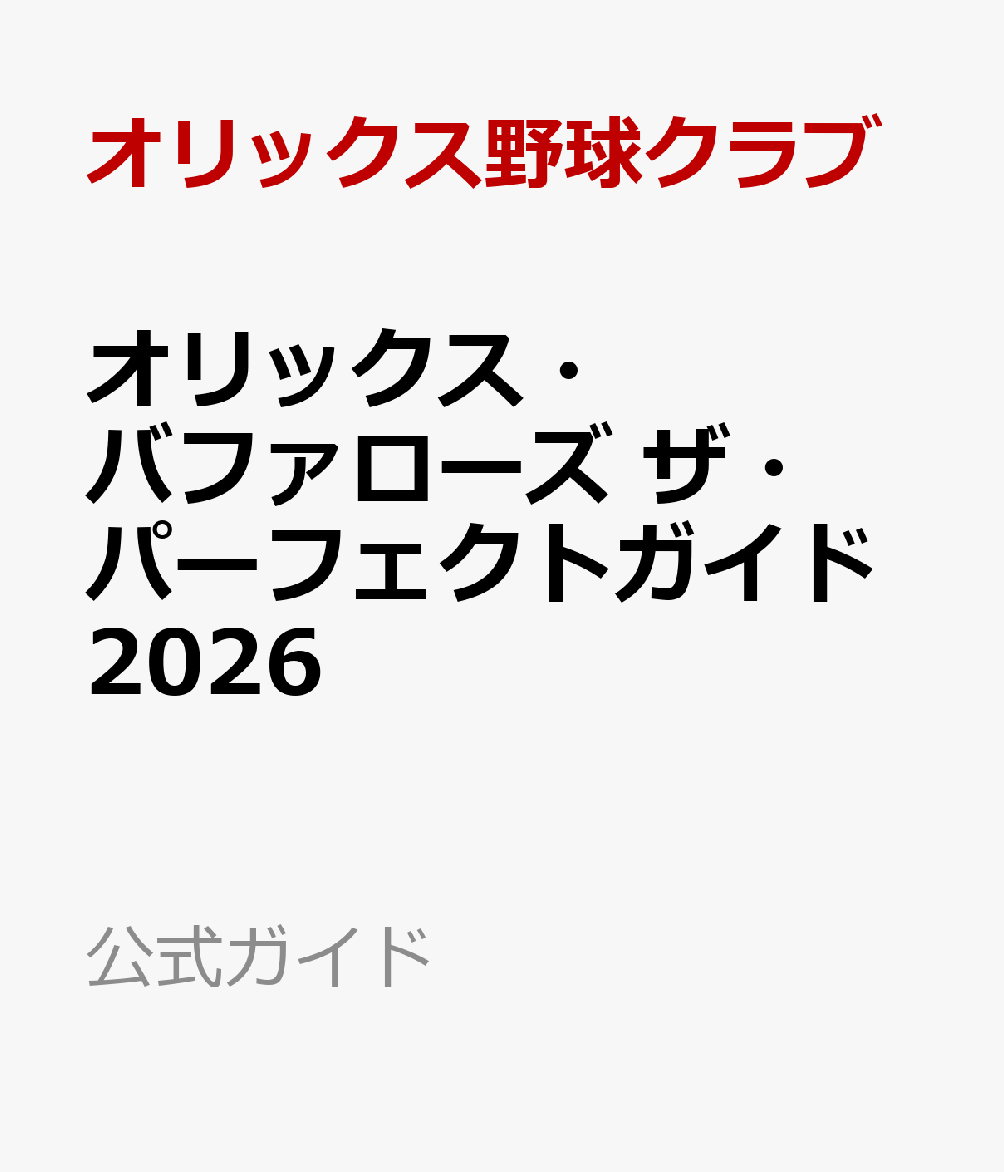 オリックス野球クラブ

オリックス・バファローズ ザ・パーフェクトガイド 2026

公式ガイド